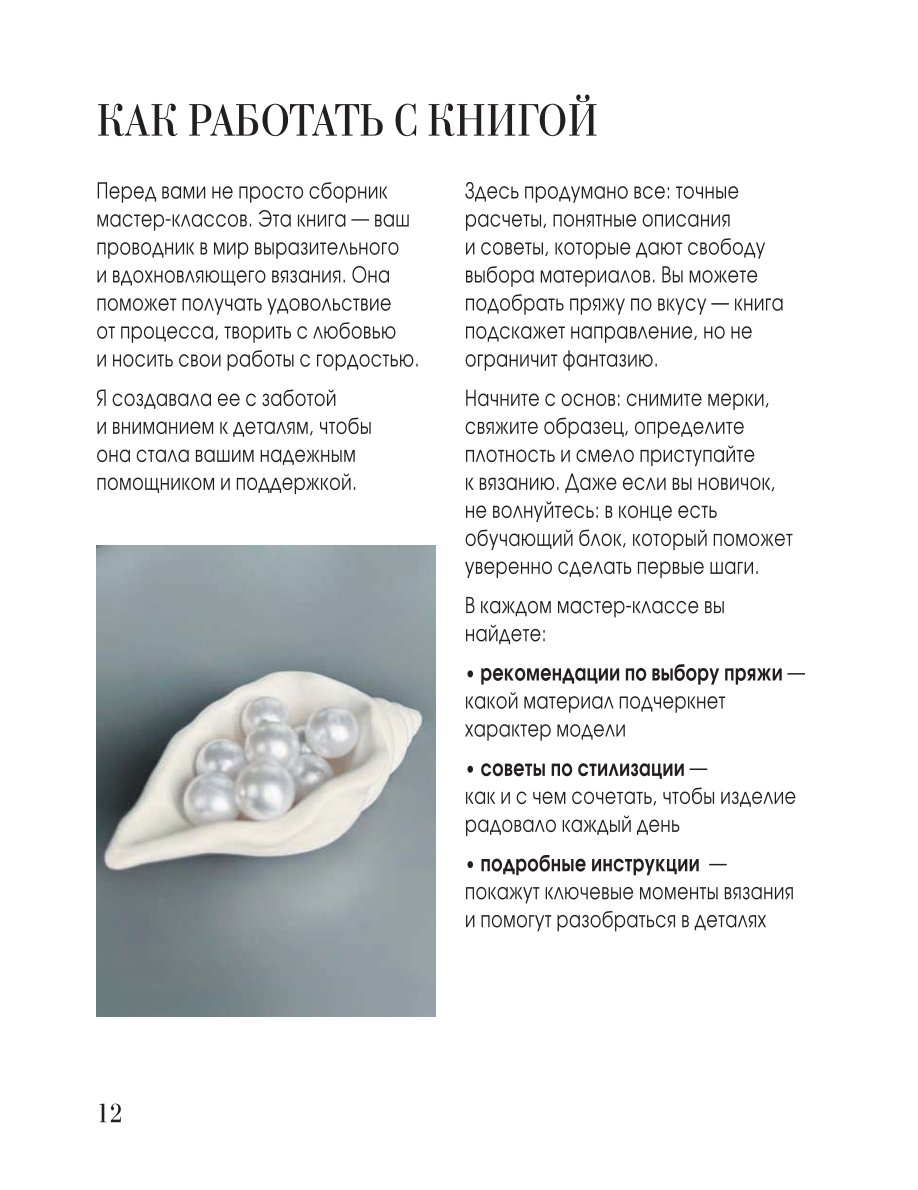 КАК РАБОТАТЬ С КНИГОЙ

Перед вами не просто сборник мастер-классов. Эта книга — ваш проводник в мир выразительного и вдохновляющего вязания. Она поможет получать удовольствие от процесса, творить с любовью и носить свои работы с гордостью.

Я создавала ее с заботой и вниманием к деталям, чтобы она стала вашим надежным помощником и поддержкой.

Здесь продумано все: точные расчеты, понятные описания и советы, которые дают свободу выбора материалов. Вы можете подобрать пряжу по вкусу — книга подскажет направление, но не ограничит фантазию.

Начните с основ: снимите мерки, свяжите образец, определите плотность и смело приступайте к вязанию. Даже если вы новичок, не волнуйтесь: в конце есть обучающий блок, который поможет уверенно сделать первые шаги.

В каждом мастер-классе вы найдете:

• рекомендации по выбору пряжи — какой материал подчеркнет характер модели

• советы по стилизации — как и с чем сочетать, чтобы изделие радовало каждый день

• подробные инструкции — покажут ключевые моменты вязания и помогут разобраться в деталях

12